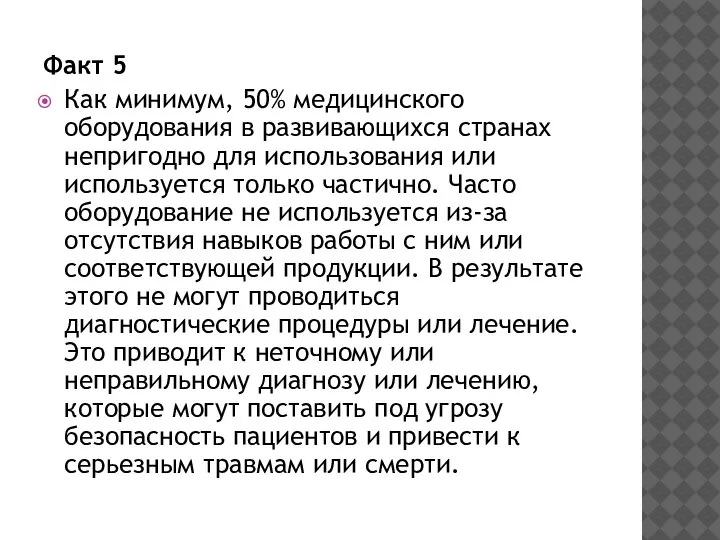 Факт 5

Как минимум, 50% медицинского оборудования в развивающихся странах непригодно для использования или используется только частично. Часто оборудование не используется из-за отсутствия навыков работы с ним или соответствующей продукции. В результате этого не могут проводиться диагностические процедуры или лечение. Это приводит к неточному или неправильному диагнозу или лечению, которые могут поставить под угрозу безопасность пациентов и привести к серьезным травмам или смерти.